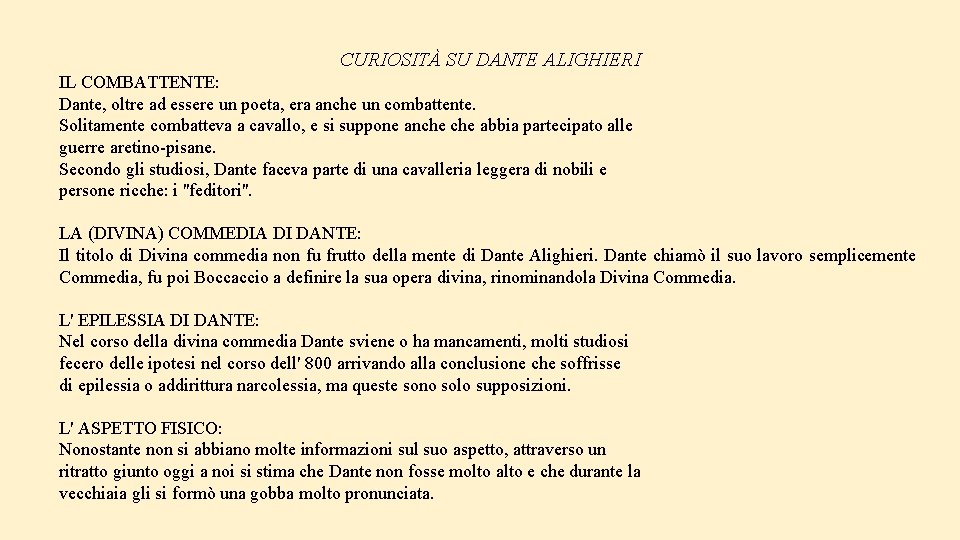 CURIOSITÀ SU DANTE ALIGHIERI

IL COMBATTENTE:
Dante, oltre ad essere un poeta, era anche un combattente.
Solitamente combatteva a cavallo, e si suppone anche che abbia partecipato alle guerre aretino-pisane.
Secondo gli studiosi, Dante faceva parte di una cavalleria leggera di nobili e persone ricche: i "feditori".

LA (DIVINA) COMMEDIA DI DANTE:
Il titolo di Divina commedia non fu frutto della mente di Dante Alighieri. Dante chiamò il suo lavoro semplicemente Commedia, fu poi Boccaccio a definire la sua opera divina, rinominandola Divina Commedia.

L' EPILESSIA DI DANTE:
Nel corso della divina commedia Dante sviene o ha mancamenti, molti studiosi fecero delle ipotesi nel corso dell' 800 arrivando alla conclusione che soffrisse di epilessia o addirittura narcolessia, ma queste sono solo supposizioni.

L' ASPETTO FISICO:
Nonostante non si abbiano molte informazioni sul suo aspetto, attraverso un ritratto giunto oggi a noi si stima che Dante non fosse molto alto e che durante la vecchiaia gli si formò una gobba molto pronunciata.